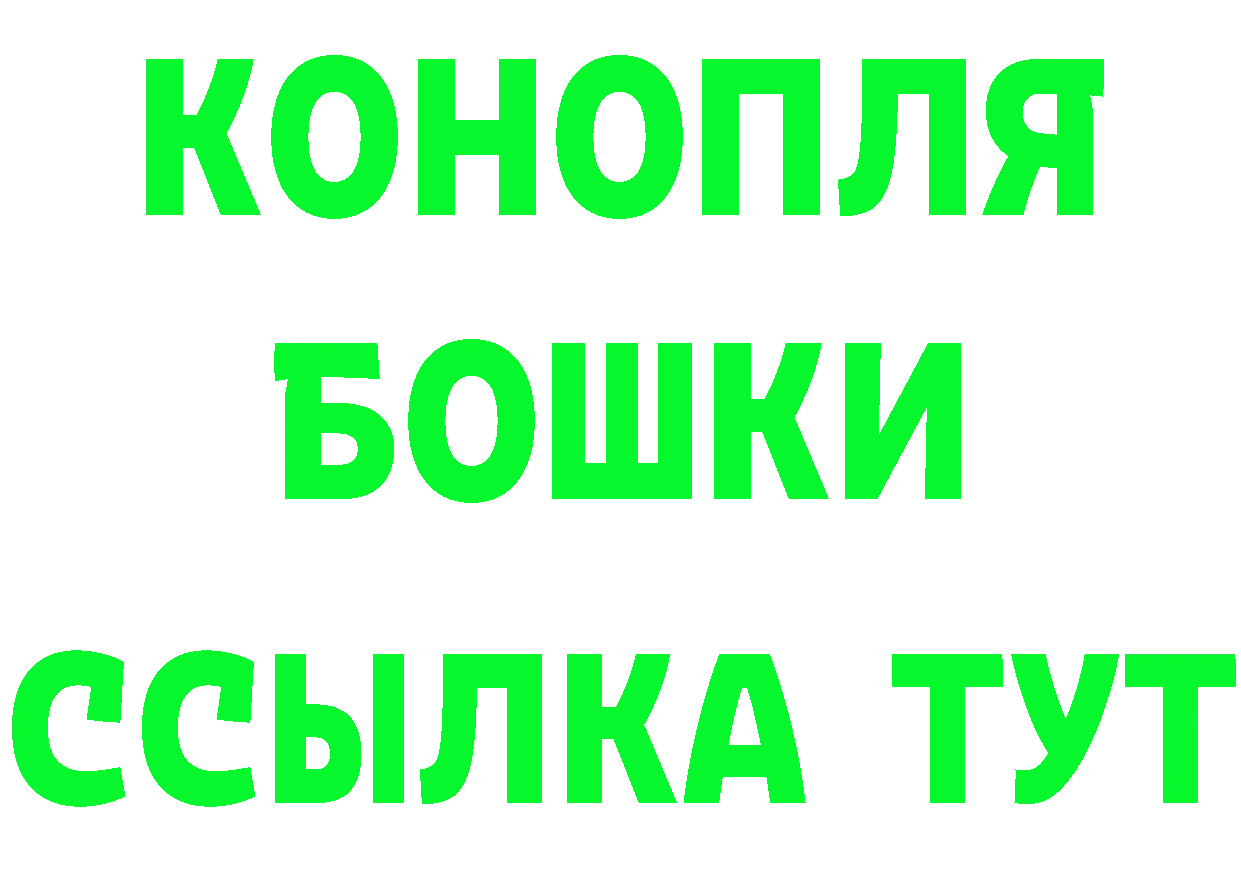 КОНОПЛЯ
БОШКИ
ССЫЛКА ТУТ